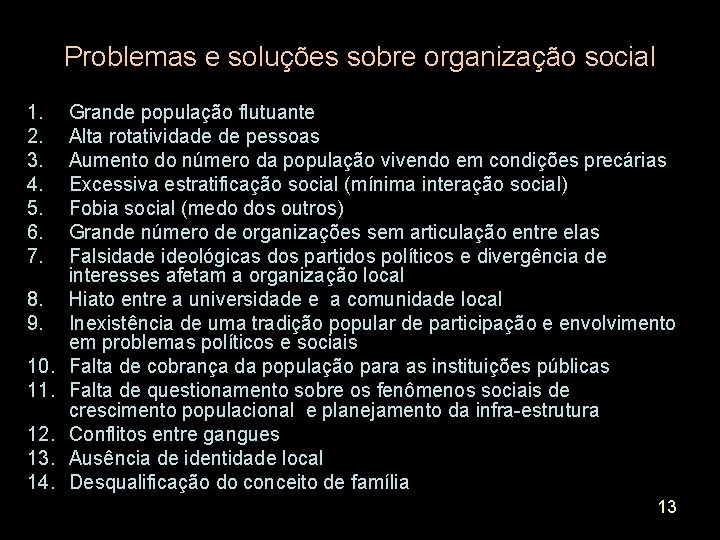 Problemas e soluções sobre organização social

1. Grande população flutuante
2. Alta rotatividade de pessoas
3. Aumento do número da população vivendo em condições precárias
4. Excessiva estratificação social (mínima interação social)
5. Fobia social (medo dos outros)
6. Grande número de organizações sem articulação entre elas
7. Falsidade ideológicas dos partidos políticos e divergência de interesses afetam a organização local
8. Hiato entre a universidade e a comunidade local
9. Inexistência de uma tradição popular de participação e envolvimento em problemas políticos e sociais
10. Falta de cobrança da população para as instituições públicas
11. Falta de questionamento sobre os fenômenos sociais de crescimento populacional e planejamento da infra-estrutura
12. Conflitos entre gangues
13. Ausência de identidade local
14. Desqualificação do conceito de família

13